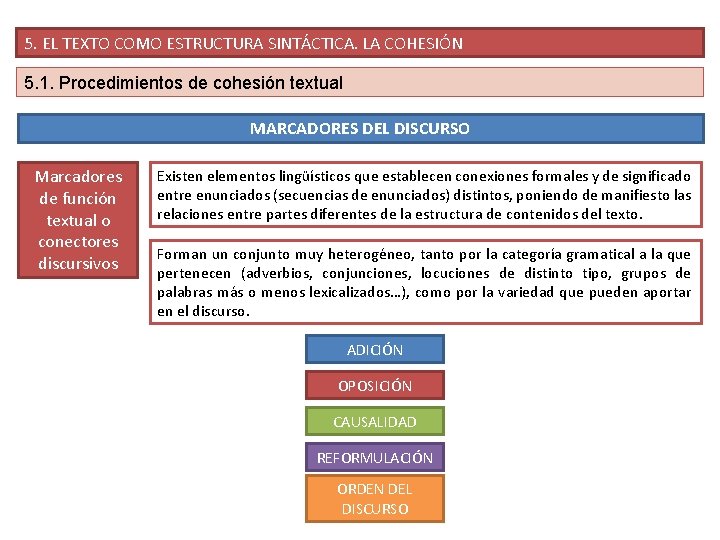 5. EL TEXTO COMO ESTRUCTURA SINTÁCTICA. LA COHESIÓN

5.1. Procedimientos de cohesión textual

MARCADORES DEL DISCURSO

Marcadores de función textual o conectores discursivos

Existen elementos lingüísticos que establecen conexiones formales y de significado entre enunciados (secuencias de enunciados) distintos, poniendo de manifiesto las relaciones entre partes diferentes de la estructura de contenidos del texto.

Forman un conjunto muy heterogéneo, tanto por la categoría gramatical a la que pertenecen (adverbios, conjunciones, locuciones de distinto tipo, grupos de palabras más o menos lexicalizados…), como por la variedad que pueden aportar en el discurso.

ADICIÓN

OPOSICIÓN

CAUSALIDAD

REFORMULACIÓN

ORDEN DEL DISCURSO